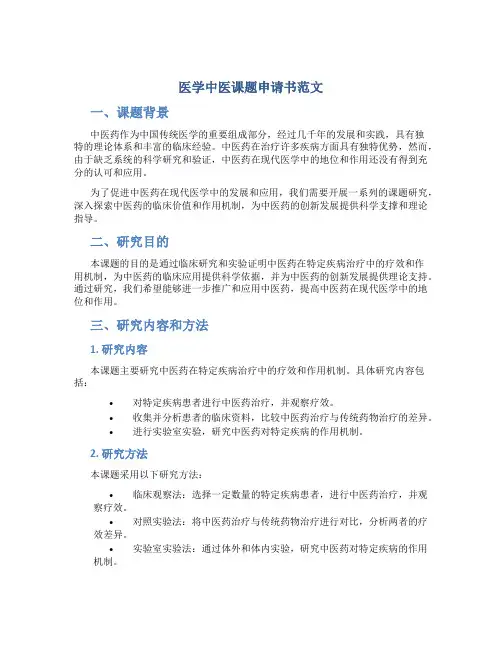 医学中医课题申请书范文

一、课题背景

中医药作为中国传统医学的重要组成部分，经过几千年的发展和实践，具有独特的理论体系和丰富的临床经验。中医药在治疗许多疾病方面具有独特优势，然而，由于缺乏系统的科学研究和验证，中医药在现代医学中的地位和作用还没有得到充分的认可和应用。

为了促进中医药在现代医学中的发展和应用，我们需要开展一系列的课题研究，深入探索中医药的临床价值和作用机制，为中医药的创新发展提供科学支撑和理论指导。

二、研究目的

本课题的目的是通过临床研究和实验证明中医药在特定疾病治疗中的疗效和作用机制，为中医药的临床应用提供科学依据，并为中医药的创新发展提供理论支持。通过研究，我们希望能够进一步推广和应用中医药，提高中医药在现代医学中的地位和作用。

三、研究内容和方法

1. 研究内容

本课题主要研究中医药在特定疾病治疗中的疗效和作用机制。具体研究内容包括：

• 对特定疾病患者进行中医药治疗，并观察疗效。
• 收集并分析患者的临床资料，比较中医药治疗与传统药物治疗的差异。
• 进行实验室实验，研究中医药对特定疾病的作用机制。

2. 研究方法

本课题采用以下研究方法：

• 临床观察法：选择一定数量的特定疾病患者，进行中医药治疗，并观察疗效。
• 对照实验法：将中医药治疗与传统药物治疗进行对比，分析两者的疗效差异。
• 实验室实验法：通过体外和体内实验，研究中医药对特定疾病的作用机制。